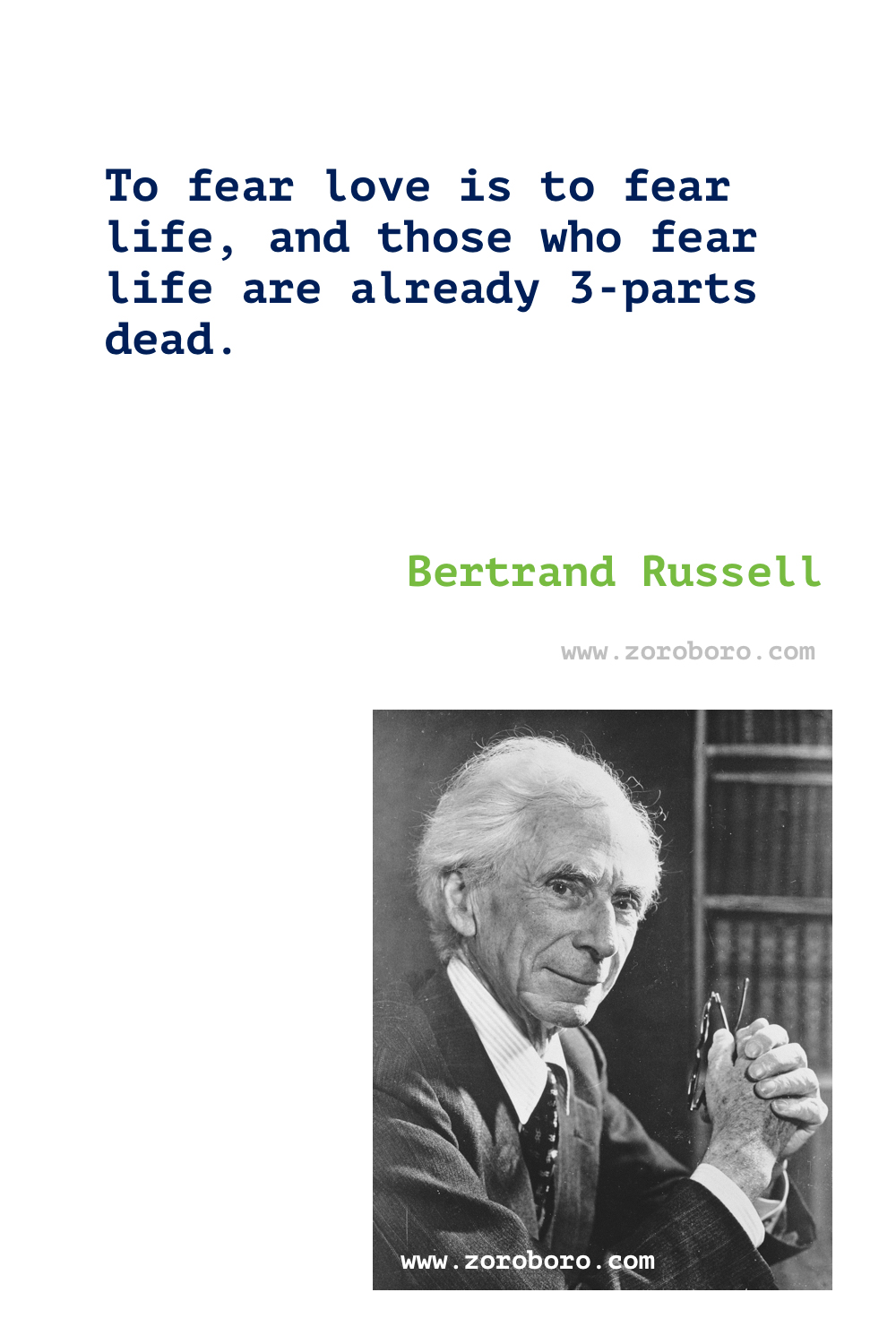 To fear love is to fear life, and those who fear life are already 3-parts dead.

Bertrand Russell

www.zoroboro.com

www.zoroboro.com